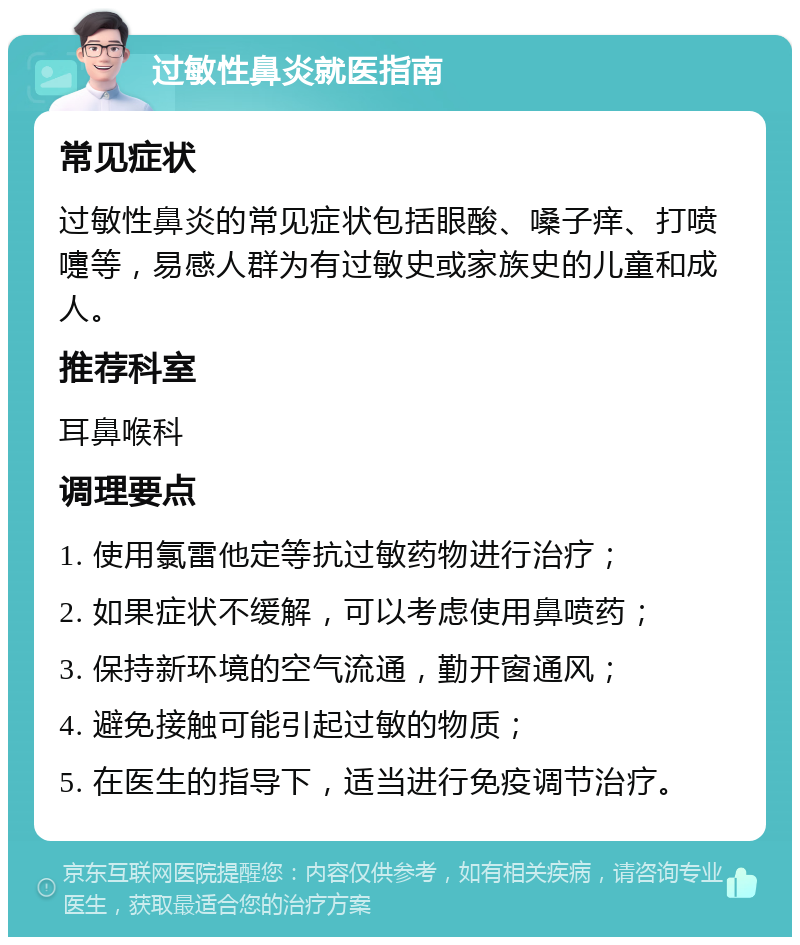 过敏性鼻炎就医指南

常见症状

过敏性鼻炎的常见症状包括眼酸、嗓子痒、打喷嚏等，易感人群为有过敏史或家族史的儿童和成人。

推荐科室

耳鼻喉科

调理要点

1. 使用氯雷他定等抗过敏药物进行治疗；

2. 如果症状不缓解，可以考虑使用鼻喷药；

3. 保持新环境的空气流通，勤开窗通风；

4. 避免接触可能引起过敏的物质；

5. 在医生的指导下，适当进行免疫调节治疗。

京东互联网医院提醒您：内容仅供参考，如有相关疾病，请咨询专业医生，获取最适合您的治疗方案